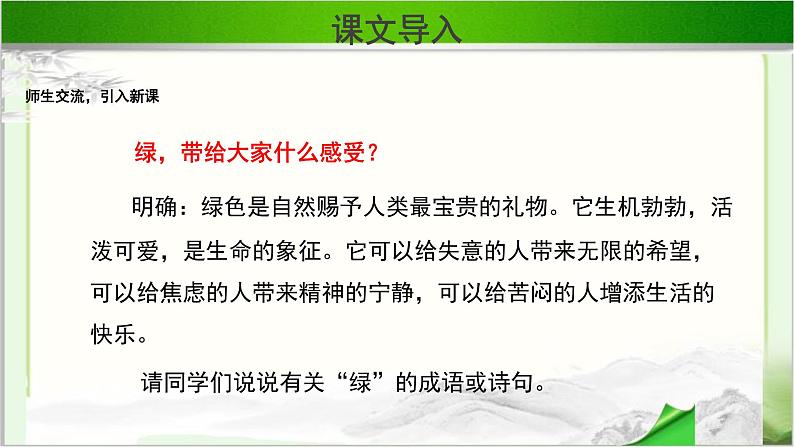 课文导入

师生交流，引入新课

绿，带给大家什么感受？

明确：绿色是自然赐予人类最宝贵的礼物。它生机勃勃，活泼可爱，是生命的象征。它可以给失意的人带来无限的希望，可以给焦虑的人带来精神的宁静，可以给苦闷的人增添生活的快乐。

请同学们说说有关“绿”的成语或诗句。